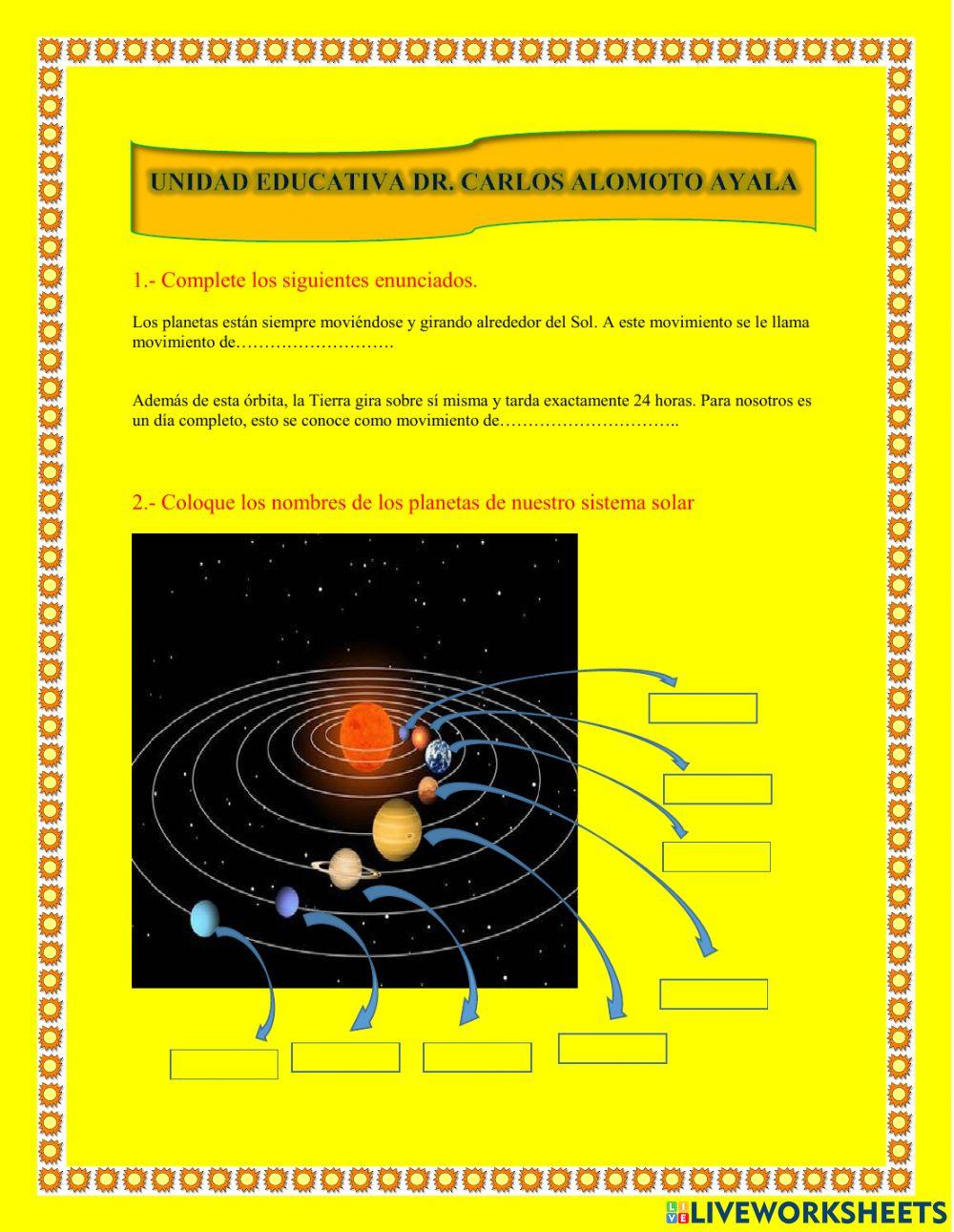 UNIDAD EDUCATIVA DR. CARLOS ALOMOTO AYALA

1.- Complete los siguientes enunciados.

Los planetas están siempre moviéndose y girando alrededor del Sol. A este movimiento se le llama movimiento de………………………

Además de esta órbita, la Tierra gira sobre sí misma y tarda exactamente 24 horas. Para nosotros es un día completo, esto se conoce como movimiento de…………………………..

2.- Coloque los nombres de los planetas de nuestro sistema solar

LIVEWORKSHEETS